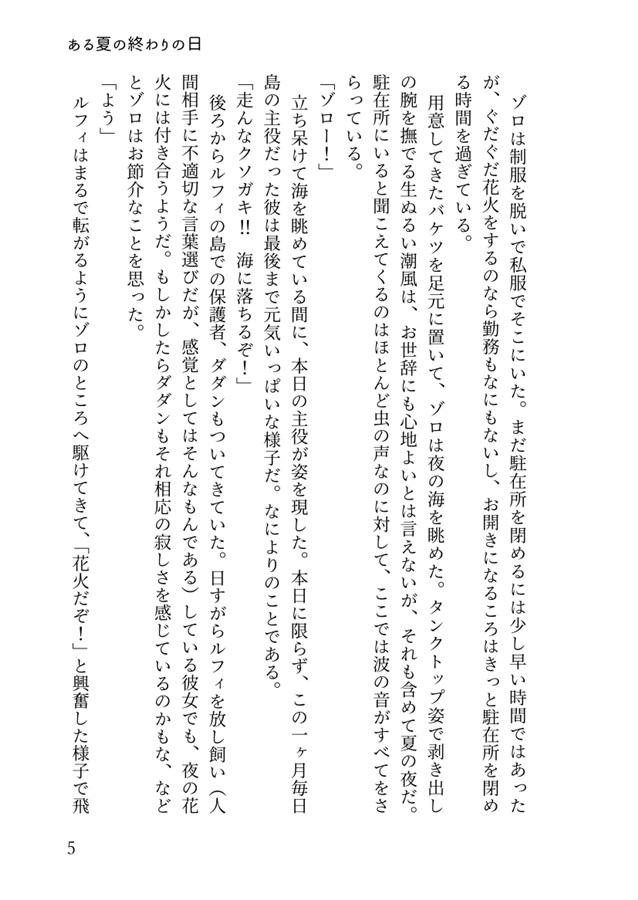 ある夏の終わりの日

ゾロは制服を脱いで私服でそこにいた。まだ駐在所を閉めるには少し早い時間ではあったが、ぐだぐだ花火をするのなら勤務もなにもないし、お開きになるころはきっと駐在所を閉める時間を過ぎている。

用意してきたバケツを足元に置いて、ゾロは夜の海を眺めた。タンクトップ姿で剥き出しの腕を撫でる生ぬるい潮風は、お世辞にも心地よいとは言えないが、それも含めて夏の夜だ。駐在所にいると聞こえてくるのはほとんど虫の声なのに対して、ここでは波の音がすべてをさらっている。

「ゾロー！」

立ち呆けて海を眺めている間に、本日の主役が姿を現した。本日に限らず、この一ヶ月毎日島の主役だった彼は最後まで元気いっぱいな様子だ。なによりのことである。

「走んなクソガキ!!　海に落ちるぞ！」

後ろからルフィの島での保護者、ダダンもついてきていた。日すがらルフィを放し飼い（人間相手に不適切な言葉選びだが、感覚としてはそんなもんである）している彼女でも、夜の花火には付き合うようだ。もしかしたらダダンもそれ相応の寂しさを感じているのかもな、などとゾロはお節介なことを思った。

「よう」

ルフィはまるで転がるようにゾロのところへ駆けてきて、「花火だぞ！」と興奮した様子で飛

5